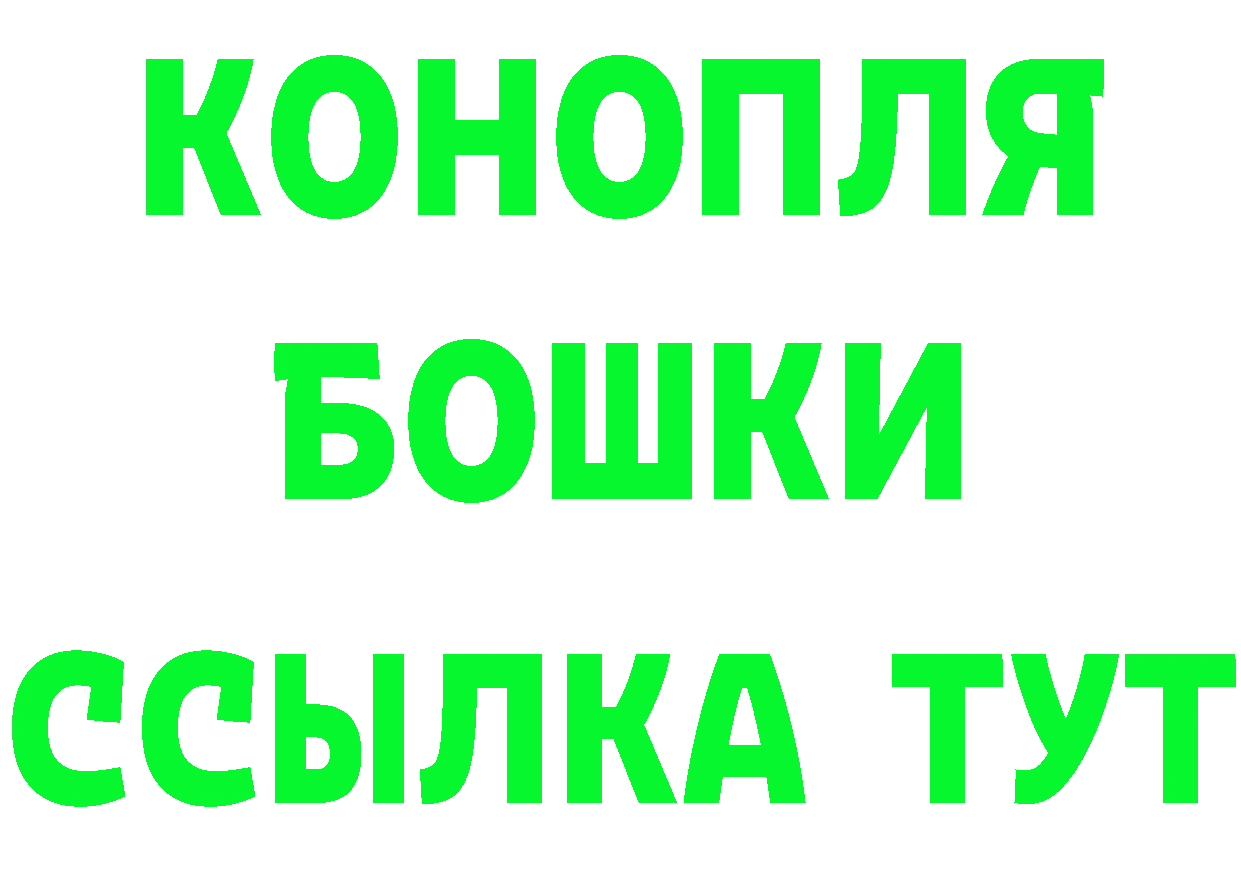 КОНОПЛЯ
БОШКИ
ССЫЛКА ТУТ